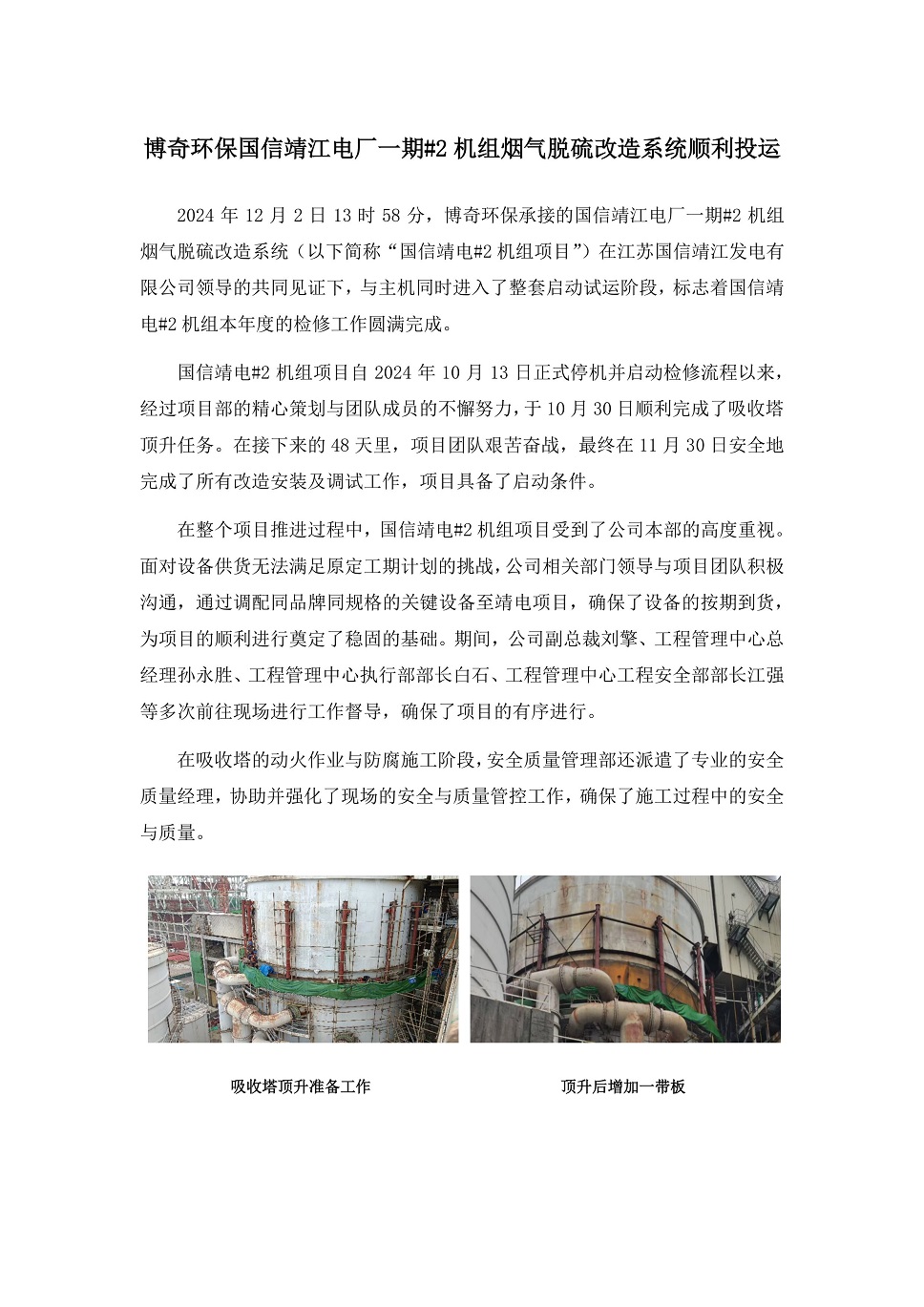 博奇环保国信靖江电厂一期#2 机组烟气脱硫改造系统顺利投运

2024 年 12 月 2 日 13 时 58 分，博奇环保承接的国信靖江电厂一期#2 机组烟气脱硫改造系统（以下简称“国信靖电#2 机组项目”）在江苏国信靖江发电有限公司领导的共同见证下，与主机同时进入了整套启动试运阶段，标志着国信靖电#2 机组本年度的检修工作圆满完成。

国信靖电#2 机组项目自 2024 年 10 月 13 日正式停机并启动检修流程以来，经过项目部的精心策划与团队成员的不懈努力，于 10 月 30 日顺利完成了吸收塔顶升任务。在接下来的 48 天里，项目团队艰苦奋战，最终在 11 月 30 日安全地完成了所有改造安装及调试工作，项目具备了启动条件。

在整个项目推进过程中，国信靖电#2 机组项目受到了公司本部的高度重视。面对设备供货无法满足原定工期计划的挑战，公司相关部门领导与项目团队积极沟通，通过调配同品牌同规格的关键设备至靖电项目，确保了设备的按期到货，为项目的顺利进行奠定了稳固的基础。期间，公司副总裁刘擎、工程管理中心总经理孙永胜、工程管理中心执行部部长白石、工程管理中心工程安全部部长江强等多次前往现场进行工作督导，确保了项目的有序进行。

在吸收塔的动火作业与防腐施工阶段，安全质量管理部还派遣了专业的安全质量经理，协助并强化了现场的安全与质量管控工作，确保了施工过程中的安全与质量。

吸收塔顶升准备工作

顶升后增加一带板